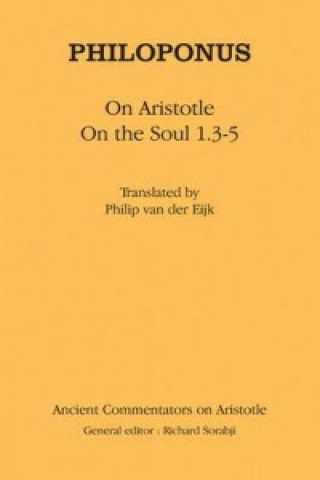 PHILOPONUS

On Aristotle
On the Soul 1.3-5

Translated by
Philip van der Eijk

Ancient Commentators on Aristotle

General editor : Richard Sorabji